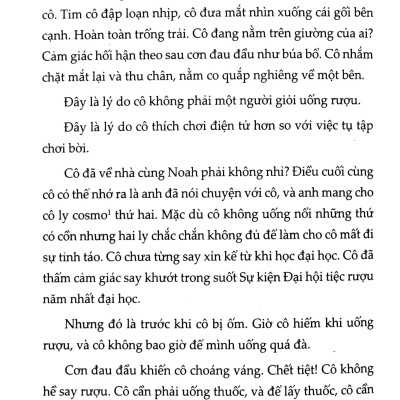 cô. Tim cô đập loạn nhịp, cô đưa mắt nhìn xuống cái gối bên cạnh. Hoàn toàn trống trải. Cô đang nằm trên giường của ai? Cảm giác hối hận theo sau cơn đau đầu như búa bổ. Cô nhắm chặt mắt lại và thu chân, nằm co quắp nghiêng về một bên.

Đây là lý do cô không phải một người giỏi uống rượu.

Đây là lý do cô thích chơi điện tử hơn so với việc tụ tập chơi bời.

Cô đã về nhà cùng Noah phải không nhỉ? Điều cuối cùng cô có thể nhớ ra là anh đã nói chuyện với cô, và anh mang cho cô ly cosmo$^1$ thứ hai. Mặc dù cô không uống nổi những thứ có cồn nhưng hai ly chắc chắn không đủ để làm cho cô mất đi sự tỉnh táo. Cô chưa từng say xỉn kể từ khi học đại học. Cô đã thấm cảm giác say khướt trong suốt Sự kiện Đại hội tiệc rượu năm nhất đại học.

Nhưng đó là trước khi cô bị ốm. Giờ cô hiếm khi uống rượu, và cô không bao giờ để mình uống quá đà.

Cơn đau đầu khiến cô choáng váng. Chết tiệt! Cô không hề say rượu. Cô cần phải uống thuốc, và để lấy thuốc, cô cần